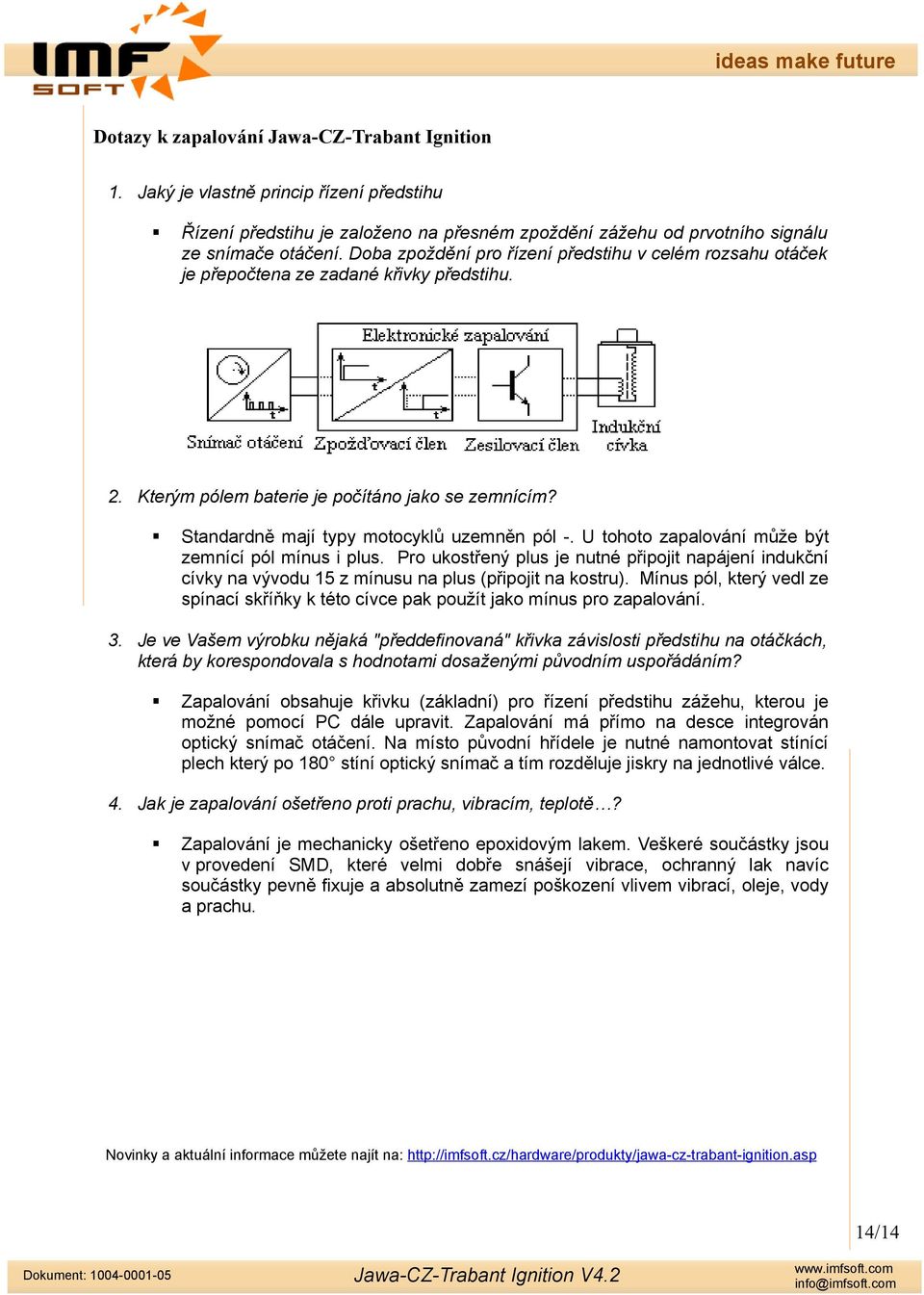 IMF SOFT

ideas make future

Dotazy k zapalování Jawa-CZ-Trabant Ignition

1. Jaký je vlastně princip řízení předstihu

▪ Řízení předstihu je založeno na přesném zpoždění zážehu od prvotního signálu ze snímače otáčení. Doba zpoždění pro řízení předstihu v celém rozsahu otáček je přepočtena ze zadané křivky předstihu.

Elektronické zapalování

t

t

t

Snímač otáčení

Zpožďovací člen

Zesilovací člen

Indukční cívka

2. Kterým pólem baterie je počítáno jako se zemnícím?

▪ Standardně mají typy motocyklů uzemněn pól -. U tohoto zapalování může být zemnící pól mínus i plus. Pro ukostřený plus je nutné připojit napájení indukční cívky na vývodu 15 z mínusu na plus (připojit na kostru). Mínus pól, který vedl ze spínací skříňky k této cívce pak použít jako mínus pro zapalování.

3. Je ve Vašem výrobku nějaká "předdefinovaná" křivka závislosti předstihu na otáčkách, která by korespondovala s hodnotami dosaženými původním uspořádáním?

▪ Zapalování obsahuje křivku (základní) pro řízení předstihu zážehu, kterou je možné pomocí PC dále upravit. Zapalování má přímo na desce integrován optický snímač otáčení. Na místo původní hřídele je nutné namontovat stínící plech který po 180° stíní optický snímač a tím rozděluje jiskry na jednotlivé válce.

4. Jak je zapalování ošetřeno proti prachu, vibracím, teplotě…?

▪ Zapalování je mechanicky ošetřeno epoxidovým lakem. Veškeré součástky jsou v provedení SMD, které velmi dobře snášejí vibrace, ochranný lak navíc součástky pevně fixuje a absolutně zamezí poškození vlivem vibrací, oleje, vody a prachu.

Novinky a aktuální informace můžete najít na: http://imfsoft.cz/hardware/produkty/jawa-cz-trabant-ignition.asp

14/14

Dokument: 1004-0001-05

Jawa-CZ-Trabant Ignition V4.2

www.imfsoft.com
info@imfsoft.com